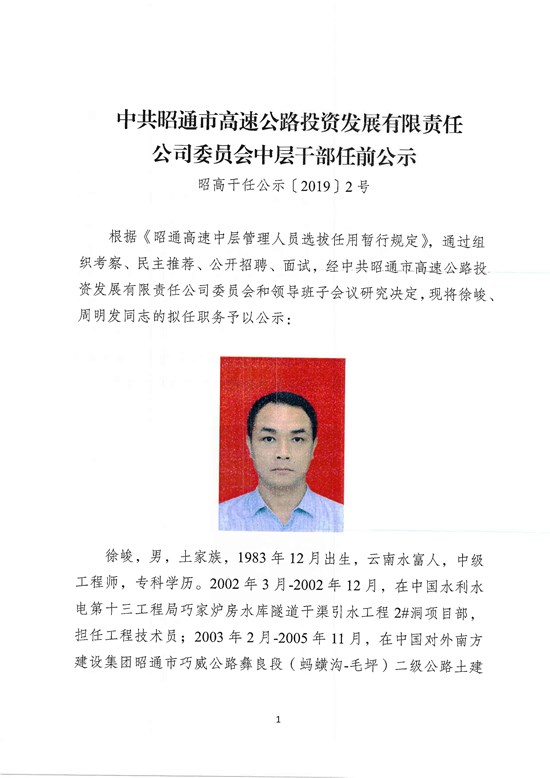 中共昭通市高速公路投资发展有限责任公司委员会中层干部任前公示

昭高干任公示〔2019〕2号

根据《昭通高速中层管理人员选拔任用暂行规定》，通过组织考察、民主推荐、公开招聘、面试，经中共昭通市高速公路投资发展有限责任公司委员会和领导班子会议研究决定，现将徐峻、周明发同志的拟任职务予以公示：

徐峻，男，土家族，1983年12月出生，云南水富人，中级工程师，专科学历。2002年3月-2002年12月，在中国水利水电第十三工程局巧家炉房水库隧道干渠引水工程2#洞项目部，担任工程技术员；2003年2月-2005年11月，在中国对外南方建设集团昭通市巧威公路彝良段（蚂蟥沟-毛坪）二级公路土建

1